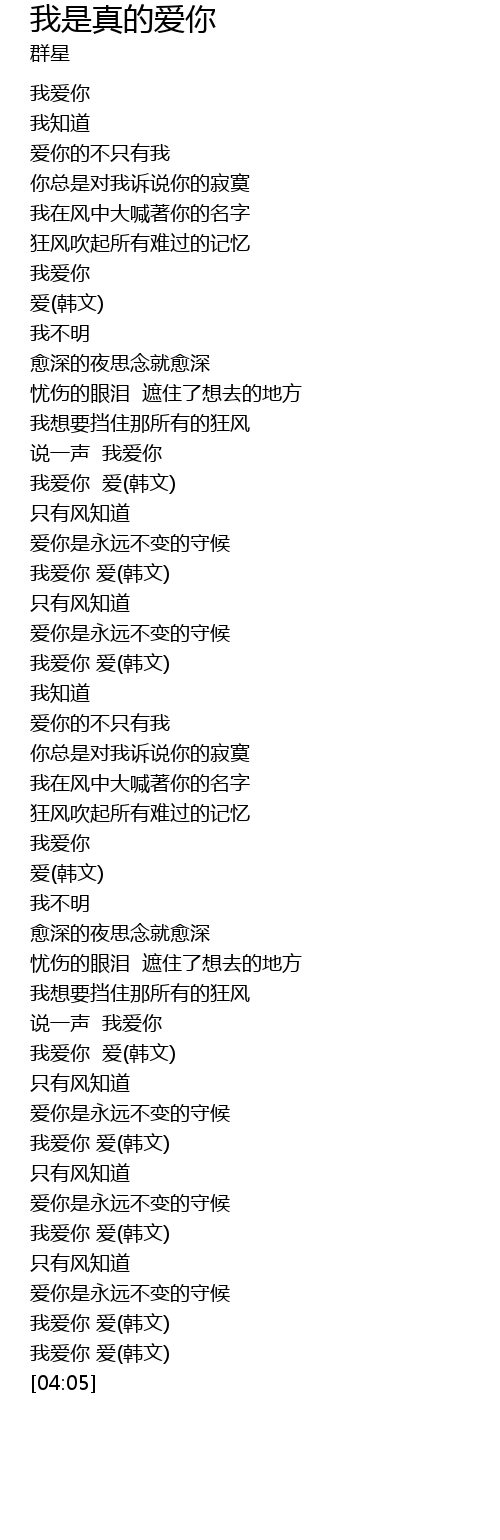 我是真的爱你
群星

我爱你
我知道
爱你的不只有我
你总是对我诉说你的寂寞
我在风中大喊著你的名字
狂风吹起所有难过的记忆
我爱你
爱(韩文)
我不明
愈深的夜思念就愈深
忧伤的眼泪 遮住了想去的地方
我想要挡住那所有的狂风
说一声 我爱你
我爱你 爱(韩文)
只有风知道
爱你是永远不变的守候
我爱你 爱(韩文)
只有风知道
爱你是永远不变的守候
我爱你 爱(韩文)
我知道
爱你的不只有我
你总是对我诉说你的寂寞
我在风中大喊著你的名字
狂风吹起所有难过的记忆
我爱你
爱(韩文)
我不明
愈深的夜思念就愈深
忧伤的眼泪 遮住了想去的地方
我想要挡住那所有的狂风
说一声 我爱你
我爱你 爱(韩文)
只有风知道
爱你是永远不变的守候
我爱你 爱(韩文)
只有风知道
爱你是永远不变的守候
我爱你 爱(韩文)
只有风知道
爱你是永远不变的守候
我爱你 爱(韩文)
我爱你 爱(韩文)
[04:05]